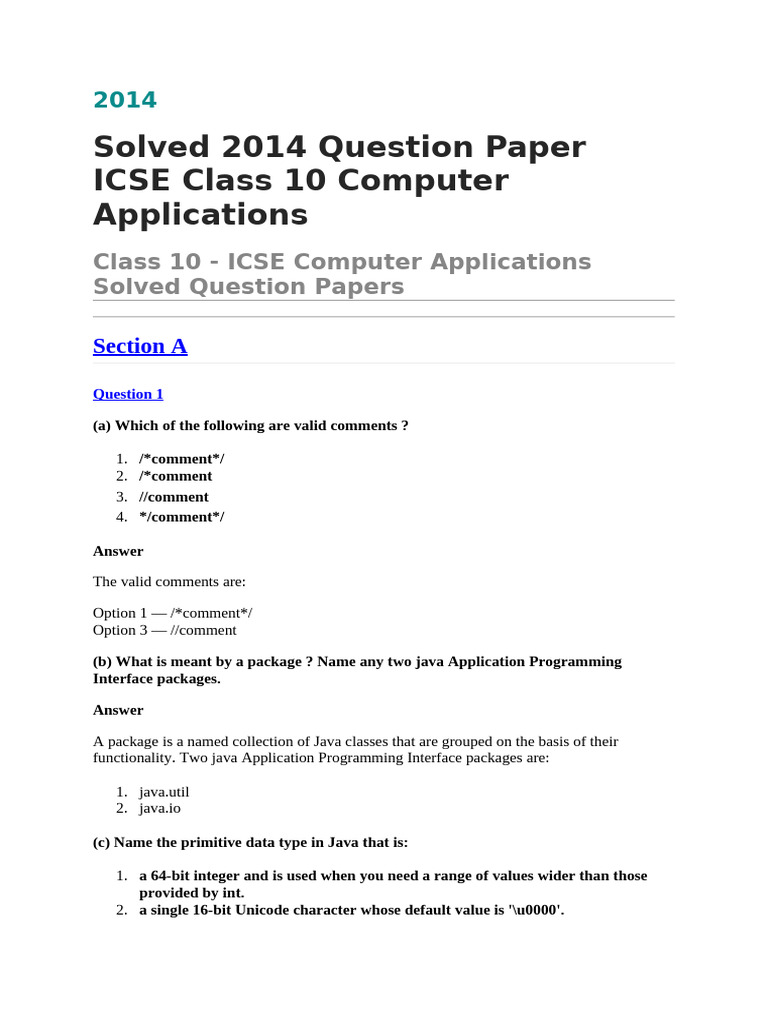 2014

Solved 2014 Question Paper ICSE Class 10 Computer Applications

Class 10 - ICSE Computer Applications Solved Question Papers

Section A

Question 1

(a) Which of the following are valid comments ?

1. /*comment*/
2. /*comment
3. //comment
4. */comment*/

Answer

The valid comments are:

Option 1 — /*comment*/
Option 3 — //comment

(b) What is meant by a package ? Name any two java Application Programming Interface packages.

Answer

A package is a named collection of Java classes that are grouped on the basis of their functionality. Two java Application Programming Interface packages are:

1. java.util
2. java.io

(c) Name the primitive data type in Java that is:

1. a 64-bit integer and is used when you need a range of values wider than those provided by int.
2. a single 16-bit Unicode character whose default value is '\u0000'.